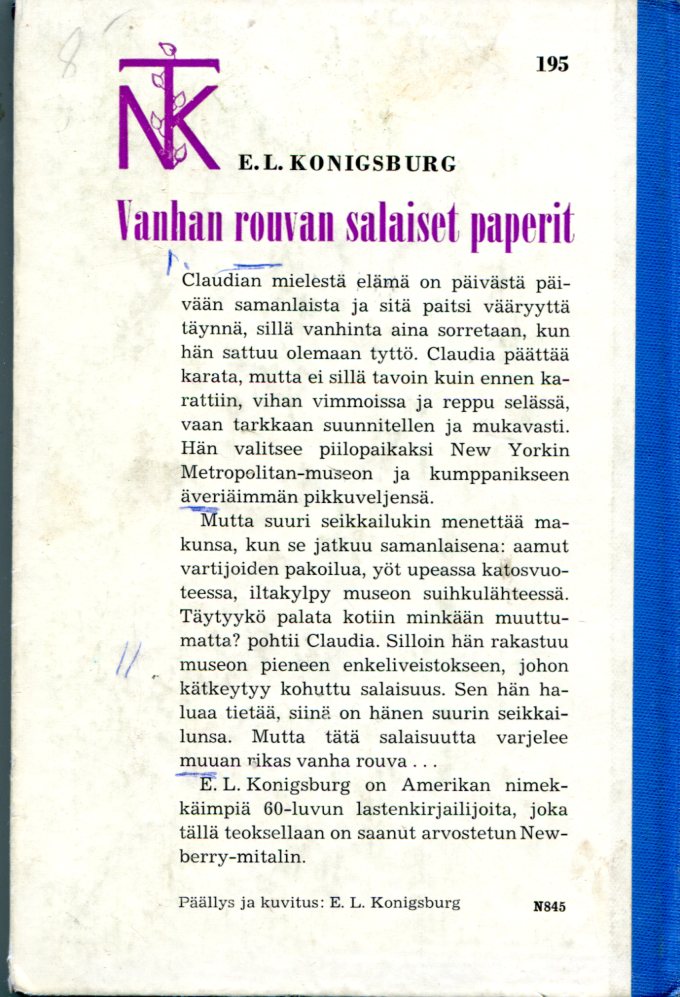 195

NTK

E. L. KONIGSBURG

Vanhan rouvan salaiset paperit

Claudian mielestä elämä on päivästä päivään samanlaista ja sitä paitsi vääryyttä täynnä, sillä vanhinta aina sorretaan, kun hän sattuu olemaan tyttö. Claudia päättää karata, mutta ei sillä tavoin kuin ennen karattiin, vihan vimmoissa ja reppu selässä, vaan tarkkaan suunnitellen ja mukavasti. Hän valitsee piilopaikaksi New Yorkin Metropolitan-museon ja kumppanikseen äveriäimmän pikkuveljensä.

Mutta suuri seikkailukin menettää makunsa, kun se jatkuu samanlaisena: aamut vartijoiden pakoilua, yöt upeassa katosvuoteessa, iltakylpy museon suihkulähteessä. Täytyykö palata kotiin minkään muuttumatta? pohtii Claudia. Silloin hän rakastuu museon pieneen enkeliveistokseen, johon kätkeytyy kohuttu salaisuus. Sen hän haluaa tietää, siinä on hänen suurin seikkailunsa. Mutta tätä salaisuutta varjelee muuan rikas vanha rouva . . .

E. L. Konigsburg on Amerikan nimekkäimpiä 60-luvun lastenkirjailijoita, joka tällä teoksellaan on saanut arvostetun Newberry-mitalin.

Päällys ja kuvitus: E. L. Konigsburg

N845